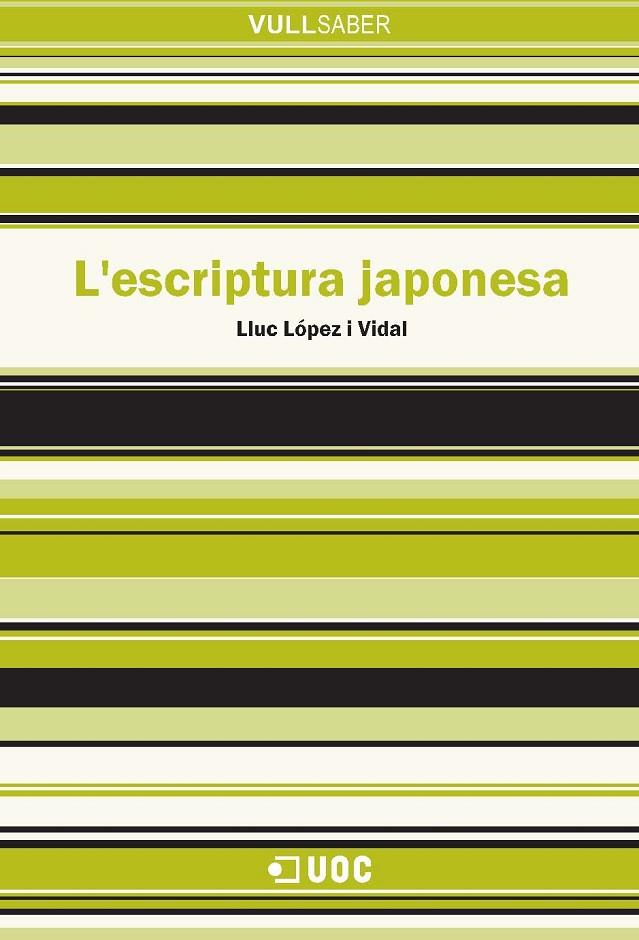 VULLSABER

L'escriptura japonesa

Lluc López i Vidal

UOC